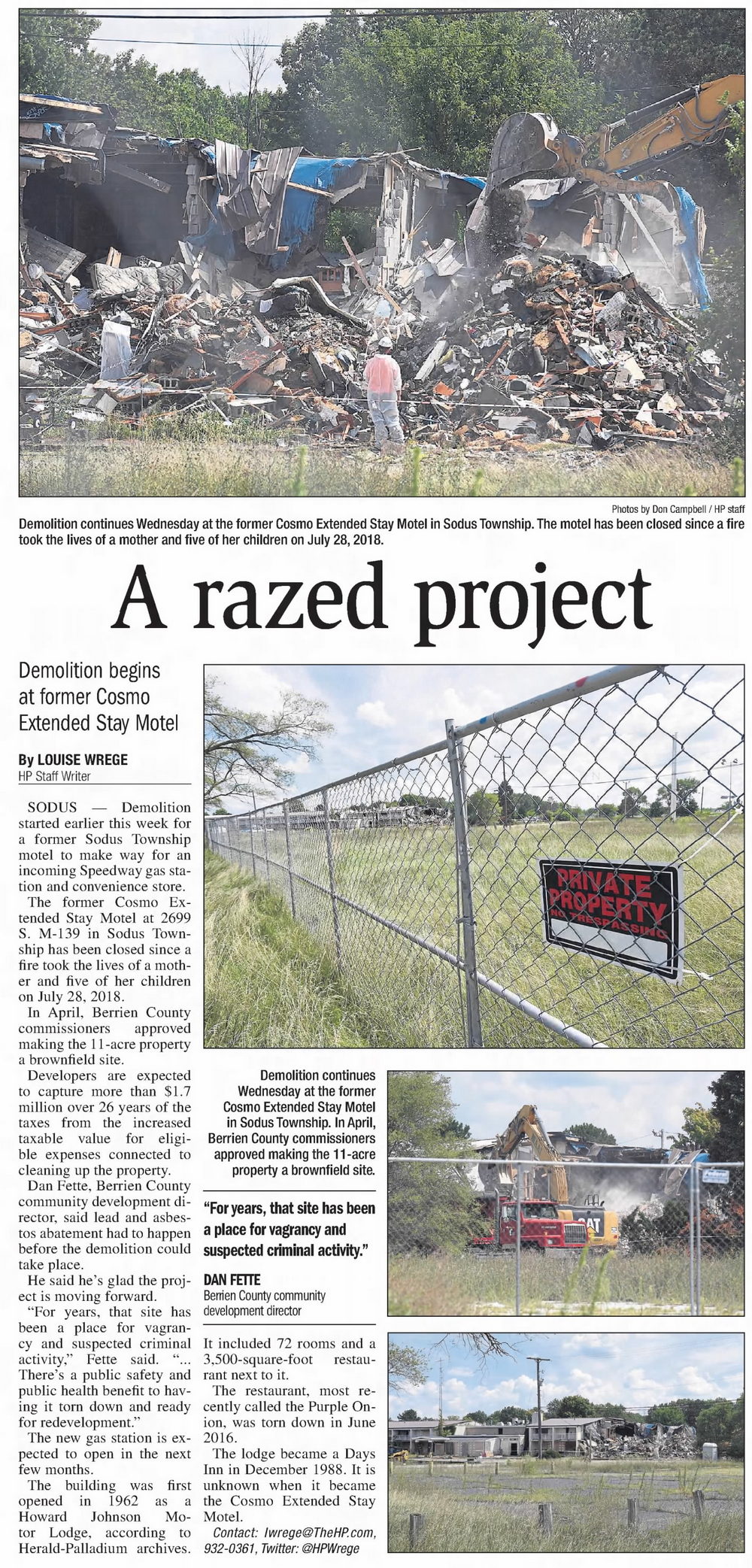 Photos by Don Campbell / HP staff

Demolition continues Wednesday at the former Cosmo Extended Stay Motel in Sodus Township. The motel has been closed since a fire took the lives of a mother and five of her children on July 28, 2018.

A razed project

Demolition begins at former Cosmo Extended Stay Motel

By LOUISE WREGE
HP Staff Writer

SODUS — Demolition started earlier this week for a former Sodus Township motel to make way for an incoming Speedway gas station and convenience store.

The former Cosmo Extended Stay Motel at 2699 S. M-139 in Sodus Township has been closed since a fire took the lives of a mother and five of her children on July 28, 2018.

In April, Berrien County commissioners approved making the 11-acre property a brownfield site.

Developers are expected to capture more than $1.7 million over 26 years of the taxes from the increased taxable value for eligible expenses connected to cleaning up the property.

Dan Fette, Berrien County community development director, said lead and asbestos abatement had to happen before the demolition could take place.

He said he's glad the project is moving forward.

"For years, that site has been a place for vagrancy and suspected criminal activity," Fette said. "... There's a public safety and public health benefit to having it torn down and ready for redevelopment."

The new gas station is expected to open in the next few months.

The building was first opened in 1962 as a Howard Johnson Motor Lodge, according to Herald-Palladium archives.

It included 72 rooms and a 3,500-square-foot restaurant next to it.

The restaurant, most recently called the Purple Onion, was torn down in June 2016.

The lodge became a Days Inn in December 1988. It is unknown when it became the Cosmo Extended Stay Motel.

Contact: lwrege@TheHP.com, 932-0361, Twitter: @HPWrege

PRIVATE PROPERTY
NO TRESPASSING

Demolition continues Wednesday at the former Cosmo Extended Stay Motel in Sodus Township. In April, Berrien County commissioners approved making the 11-acre property a brownfield site.

"For years, that site has been a place for vagrancy and suspected criminal activity."

DAN FETTE
Berrien County community development director

CAT